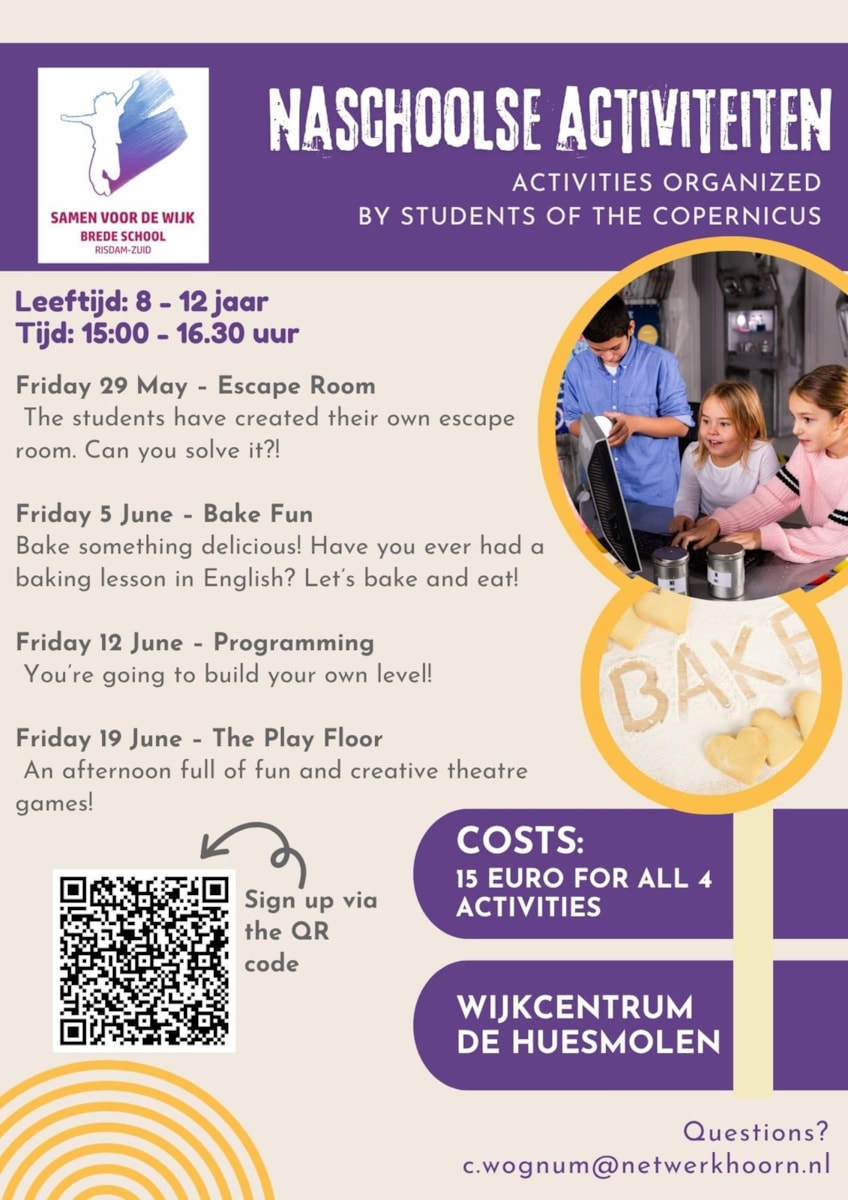 SAMEN VOOR DE WIJK
BREDE SCHOOL
RISDAM-ZUID

NASCHOOLSE ACTIVITEITEN

ACTIVITIES ORGANIZED
BY STUDENTS OF THE COPERNICUS

Leeftijd: 8 - 12 jaar
Tijd: 15:00 - 16.30 uur

Friday 29 May - Escape Room
The students have created their own escape room. Can you solve it?!

Friday 5 June - Bake Fun
Bake something delicious! Have you ever had a baking lesson in English? Let's bake and eat!

Friday 12 June - Programming
You're going to build your own level!

Friday 19 June - The Play Floor
An afternoon full of fun and creative theatre games!

BAKE

Sign up via the QR code

COSTS:
15 EURO FOR ALL 4 ACTIVITIES

WIJKCENTRUM
DE HUESMOLEN

Questions?
c.wognum@netwerkhoorn.nl